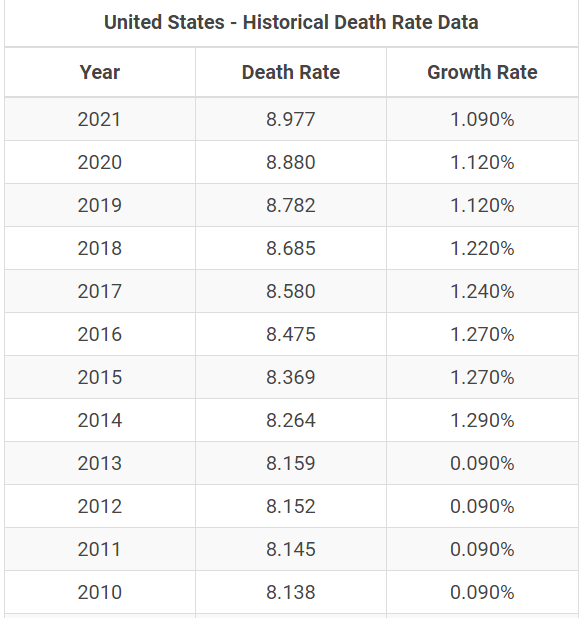 United States - Historical Death Rate Data

| Year | Death Rate | Growth Rate |
|---|---|---|
| 2021 | 8.977 | 1.090% |
| 2020 | 8.880 | 1.120% |
| 2019 | 8.782 | 1.120% |
| 2018 | 8.685 | 1.220% |
| 2017 | 8.580 | 1.240% |
| 2016 | 8.475 | 1.270% |
| 2015 | 8.369 | 1.270% |
| 2014 | 8.264 | 1.290% |
| 2013 | 8.159 | 0.090% |
| 2012 | 8.152 | 0.090% |
| 2011 | 8.145 | 0.090% |
| 2010 | 8.138 | 0.090% |